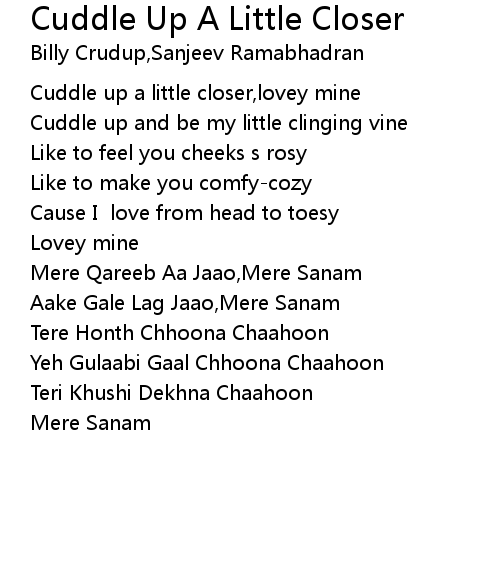 Cuddle Up A Little Closer
Billy Crudup,Sanjeev Ramabhadran

Cuddle up a little closer,lovey mine
Cuddle up and be my little clinging vine
Like to feel you cheeks s rosy
Like to make you comfy-cozy
Cause I  love from head to toesy
Lovey mine
Mere Qareeb Aa Jaao,Mere Sanam
Aake Gale Lag Jaao,Mere Sanam
Tere Honth Chhoona Chaahoon
Yeh Gulaabi Gaal Chhoona Chaahoon
Teri Khushi Dekhna Chaahoon
Mere Sanam